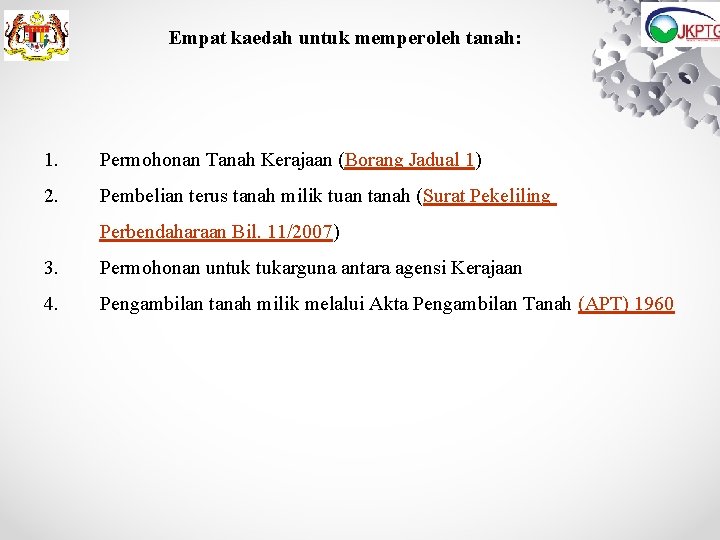 JKPTG

Empat kaedah untuk memperoleh tanah:

1. Permohonan Tanah Kerajaan (Borang Jadual 1)

2. Pembelian terus tanah milik tuan tanah (Surat Pekeliling Perbendaharaan Bil. 11/2007)

3. Permohonan untuk tukarguna antara agensi Kerajaan

4. Pengambilan tanah milik melalui Akta Pengambilan Tanah (APT) 1960